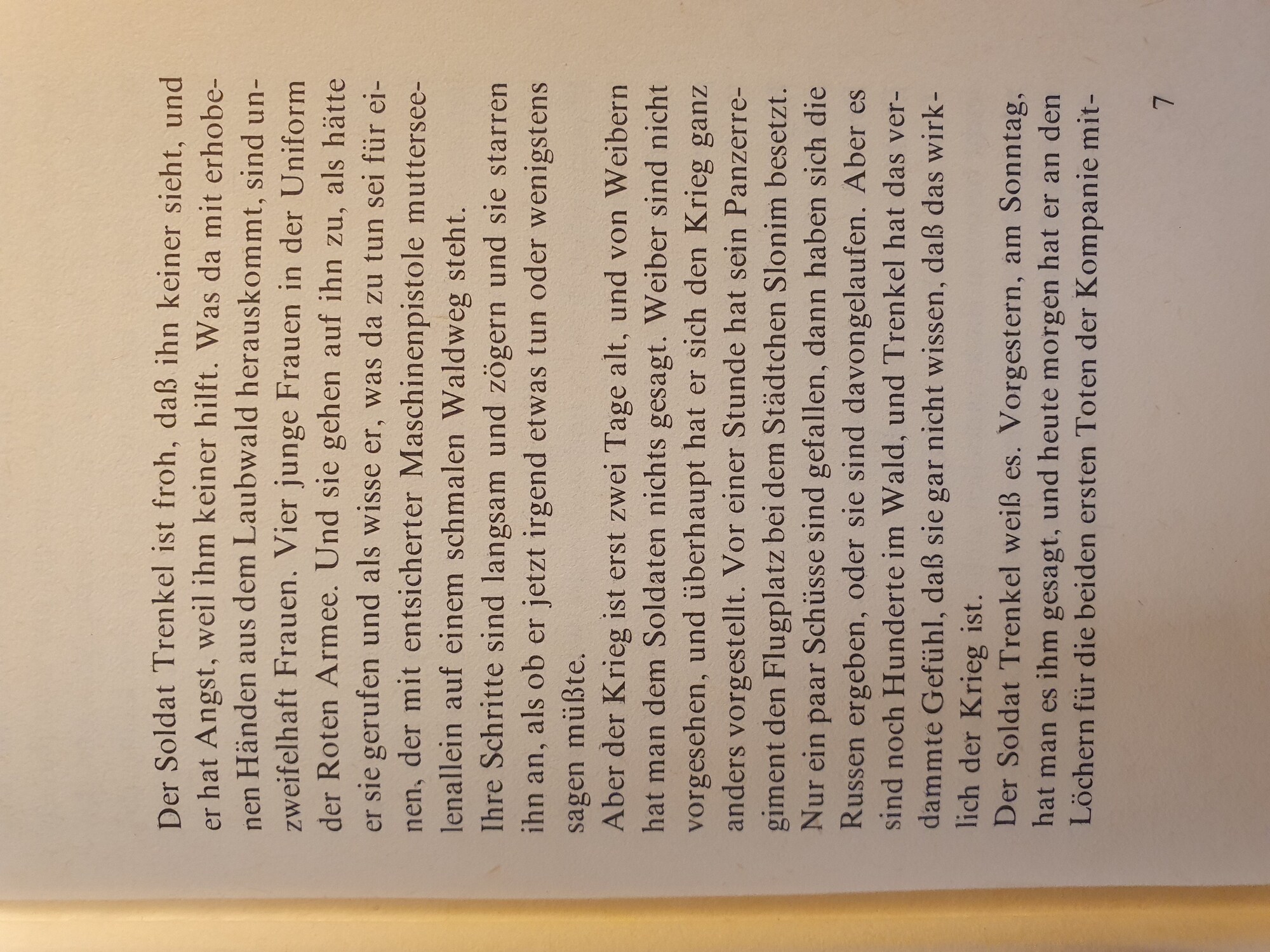 Der Soldat Trenkel ist froh, daß ihn keiner sieht, und er hat Angst, weil ihm keiner hilft. Was da mit erhobenen Händen aus dem Laubwald herauskommt, sind unzweifelhaft Frauen. Vier junge Frauen in der Uniform der Roten Armee. Und sie gehen auf ihn zu, als hätte er sie gerufen und als wisse er, was da zu tun sei für einen, der mit entsicherter Maschinenpistole mutterseelenallein auf einem schmalen Waldweg steht.

Ihre Schritte sind langsam und zögern und sie starren ihn an, als ob er jetzt irgend etwas tun oder wenigstens sagen müßte.

Aber der Krieg ist erst zwei Tage alt, und von Weibern hat man dem Soldaten nichts gesagt. Weiber sind nicht vorgesehen, und überhaupt hat er sich den Krieg ganz anders vorgestellt. Vor einer Stunde hat sein Panzerregiment den Flugplatz bei dem Städtchen Slonim besetzt. Nur ein paar Schüsse sind gefallen, dann haben sich die Russen ergeben, oder sie sind davongelaufen. Aber es sind noch Hunderte im Wald, und Trenkel hat das verdammte Gefühl, daß sie gar nicht wissen, daß das wirklich der Krieg ist.

Der Soldat Trenkel weiß es. Vorgestern, am Sonntag, hat man es ihm gesagt, und heute morgen hat er an den Löchern für die beiden ersten Toten der Kompanie mit-

7